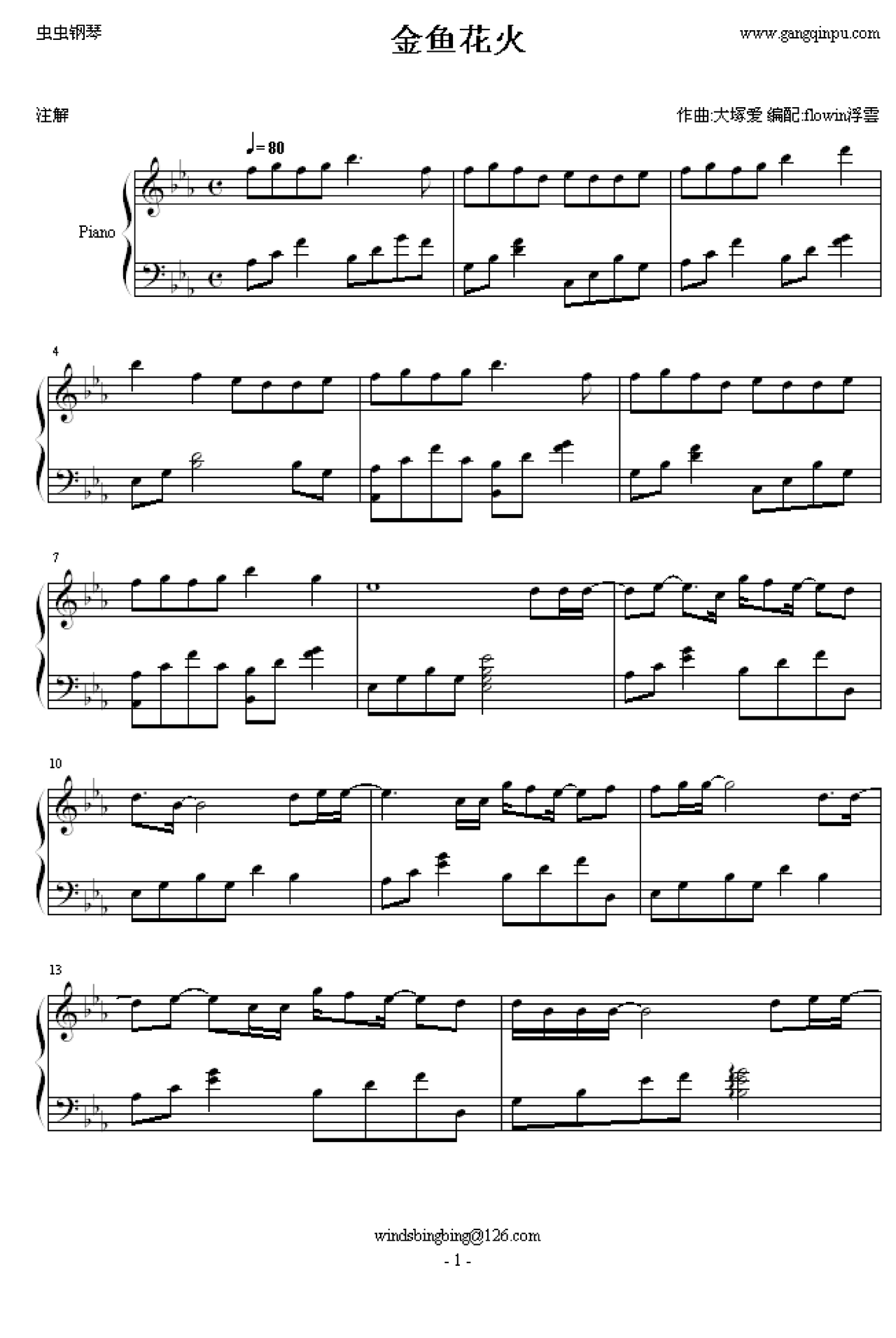 虫虫钢琴

金鱼花火

www.gangqinpu.com

注解

作曲:大塚爱 编配:flowin浮雲

♩= 80

Piano

4

7

10

13

windsbingbing@126.com

- 1 -